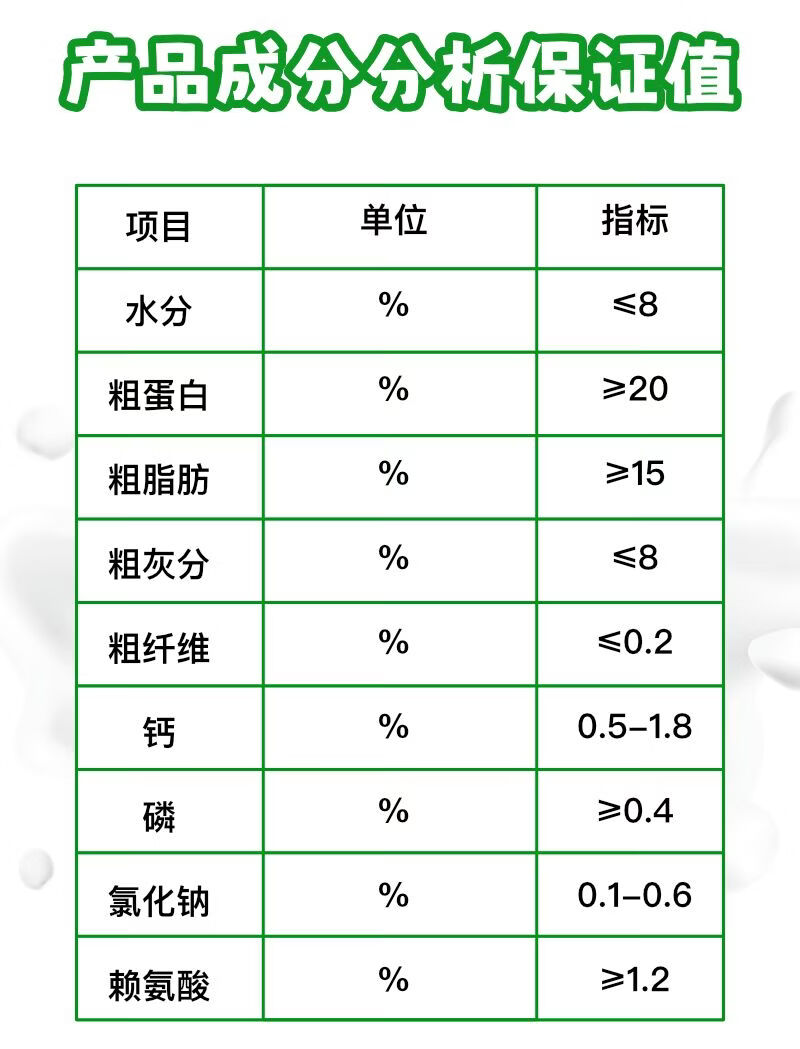 产品成分分析保证值

| 项目 | 单位 | 指标 |
|---|---|---|
| 水分 | % | ≤8 |
| 粗蛋白 | % | ≥20 |
| 粗脂肪 | % | ≥15 |
| 粗灰分 | % | ≤8 |
| 粗纤维 | % | ≤0.2 |
| 钙 | % | 0.5–1.8 |
| 磷 | % | ≥0.4 |
| 氯化钠 | % | 0.1–0.6 |
| 赖氨酸 | % | ≥1.2 |